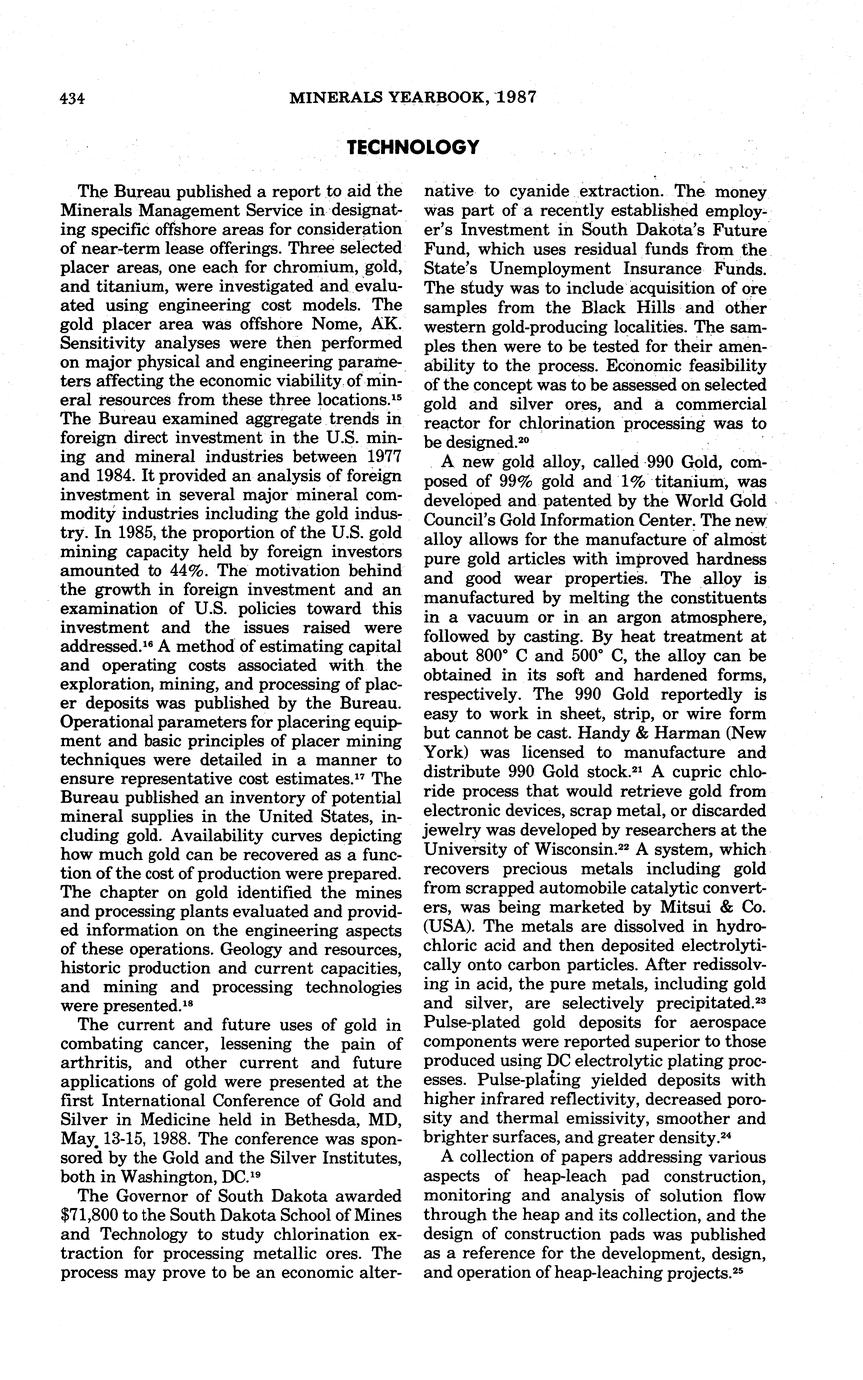 434 MINERALS YEARBOOK, 1987

TECHNOLOGY

The Bureau published a report to aid the Minerals Management Service in designating specific offshore areas for consideration of near-term lease offerings. Three selected placer areas, one each for chromium, gold, and titanium, were investigated and evaluated using engineering cost models. The gold placer area was offshore Nome, AK. Sensitivity analyses were then performed on major physical and engineering parameters affecting the economic viability of mineral resources from these three locations.$^{15}$ The Bureau examined aggregate trends in foreign direct investment in the U.S. mining and mineral industries between 1977 and 1984. It provided an analysis of foreign investment in several major mineral commodity industries including the gold industry. In 1985, the proportion of the U.S. gold mining capacity held by foreign investors amounted to 44%. The motivation behind the growth in foreign investment and an examination of U.S. policies toward this investment and the issues raised were addressed.$^{16}$ A method of estimating capital and operating costs associated with the exploration, mining, and processing of placer deposits was published by the Bureau. Operational parameters for placering equipment and basic principles of placer mining techniques were detailed in a manner to ensure representative cost estimates.$^{17}$ The Bureau published an inventory of potential mineral supplies in the United States, including gold. Availability curves depicting how much gold can be recovered as a function of the cost of production were prepared. The chapter on gold identified the mines and processing plants evaluated and provided information on the engineering aspects of these operations. Geology and resources, historic production and current capacities, and mining and processing technologies were presented.$^{18}$

The current and future uses of gold in combating cancer, lessening the pain of arthritis, and other current and future applications of gold were presented at the first International Conference of Gold and Silver in Medicine held in Bethesda, MD, May 13-15, 1988. The conference was sponsored by the Gold and the Silver Institutes, both in Washington, DC.$^{19}$

The Governor of South Dakota awarded $71,800 to the South Dakota School of Mines and Technology to study chlorination extraction for processing metallic ores. The process may prove to be an economic alternative to cyanide extraction. The money was part of a recently established employer's Investment in South Dakota's Future Fund, which uses residual funds from the State's Unemployment Insurance Funds. The study was to include acquisition of ore samples from the Black Hills and other western gold-producing localities. The samples then were to be tested for their amenability to the process. Economic feasibility of the concept was to be assessed on selected gold and silver ores, and a commercial reactor for chlorination processing was to be designed.$^{20}$

A new gold alloy, called 990 Gold, composed of 99% gold and 1% titanium, was developed and patented by the World Gold Council's Gold Information Center. The new alloy allows for the manufacture of almost pure gold articles with improved hardness and good wear properties. The alloy is manufactured by melting the constituents in a vacuum or in an argon atmosphere, followed by casting. By heat treatment at about 800° C and 500° C, the alloy can be obtained in its soft and hardened forms, respectively. The 990 Gold reportedly is easy to work in sheet, strip, or wire form but cannot be cast. Handy & Harman (New York) was licensed to manufacture and distribute 990 Gold stock.$^{21}$ A cupric chloride process that would retrieve gold from electronic devices, scrap metal, or discarded jewelry was developed by researchers at the University of Wisconsin.$^{22}$ A system, which recovers precious metals including gold from scrapped automobile catalytic converters, was being marketed by Mitsui & Co. (USA). The metals are dissolved in hydrochloric acid and then deposited electrolytically onto carbon particles. After redissolving in acid, the pure metals, including gold and silver, are selectively precipitated.$^{23}$ Pulse-plated gold deposits for aerospace components were reported superior to those produced using DC electrolytic plating processes. Pulse-plating yielded deposits with higher infrared reflectivity, decreased porosity and thermal emissivity, smoother and brighter surfaces, and greater density.$^{24}$

A collection of papers addressing various aspects of heap-leach pad construction, monitoring and analysis of solution flow through the heap and its collection, and the design of construction pads was published as a reference for the development, design, and operation of heap-leaching projects.$^{25}$